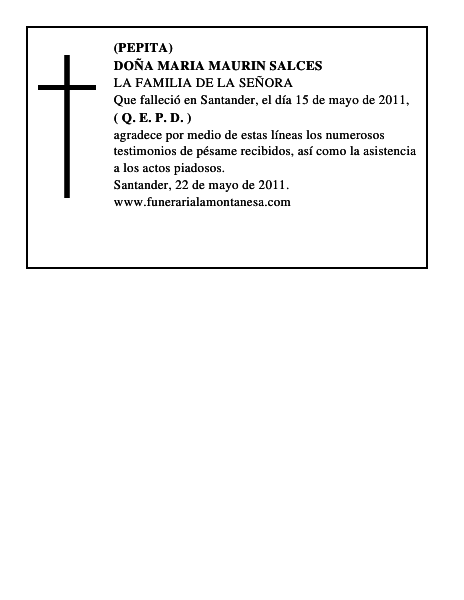 (PEPITA)
DOÑA MARIA MAURIN SALCES
LA FAMILIA DE LA SEÑORA
Que falleció en Santander, el día 15 de mayo de 2011,
( Q. E. P. D. )
agradece por medio de estas líneas los numerosos testimonios de pésame recibidos, así como la asistencia a los actos piadosos.
Santander, 22 de mayo de 2011.
www.funerarialamontanesa.com